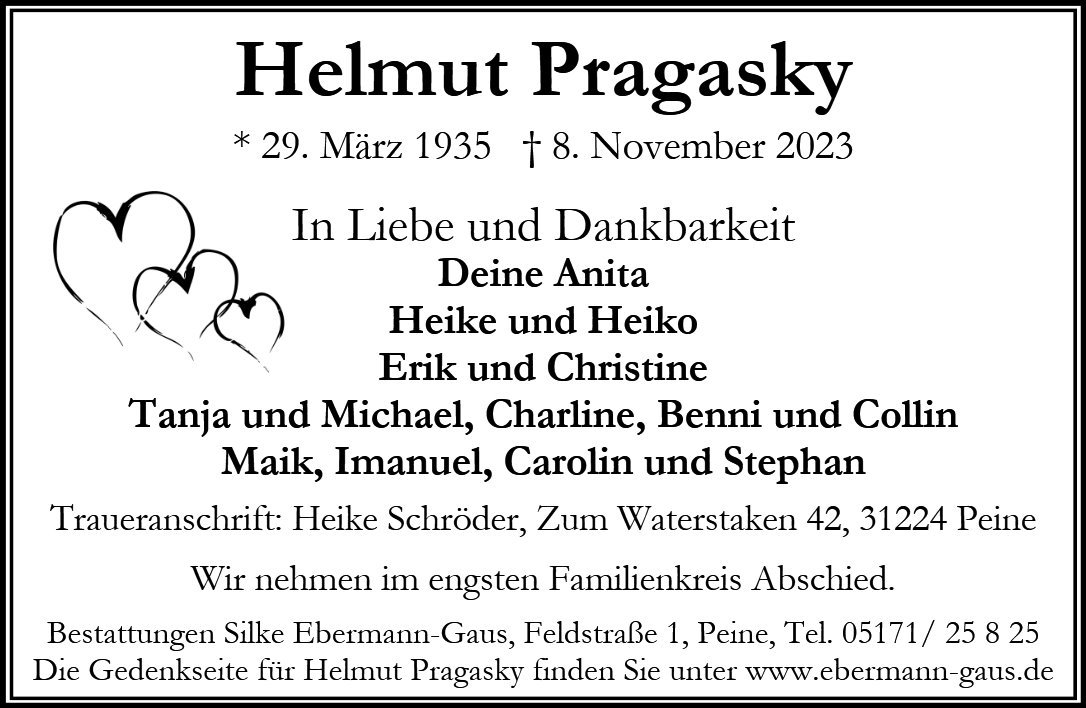 Helmut Pragasky

* 29. März 1935 † 8. November 2023

In Liebe und Dankbarkeit
Deine Anita
Heike und Heiko
Erik und Christine
Tanja und Michael, Charline, Benni und Collin
Maik, Imanuel, Carolin und Stephan

Traueranschrift: Heike Schröder, Zum Waterstaken 42, 31224 Peine

Wir nehmen im engsten Familienkreis Abschied.

Bestattungen Silke Ebermann-Gaus, Feldstraße 1, Peine, Tel. 05171/ 25 8 25
Die Gedenkseite für Helmut Pragasky finden Sie unter www.ebermann-gaus.de